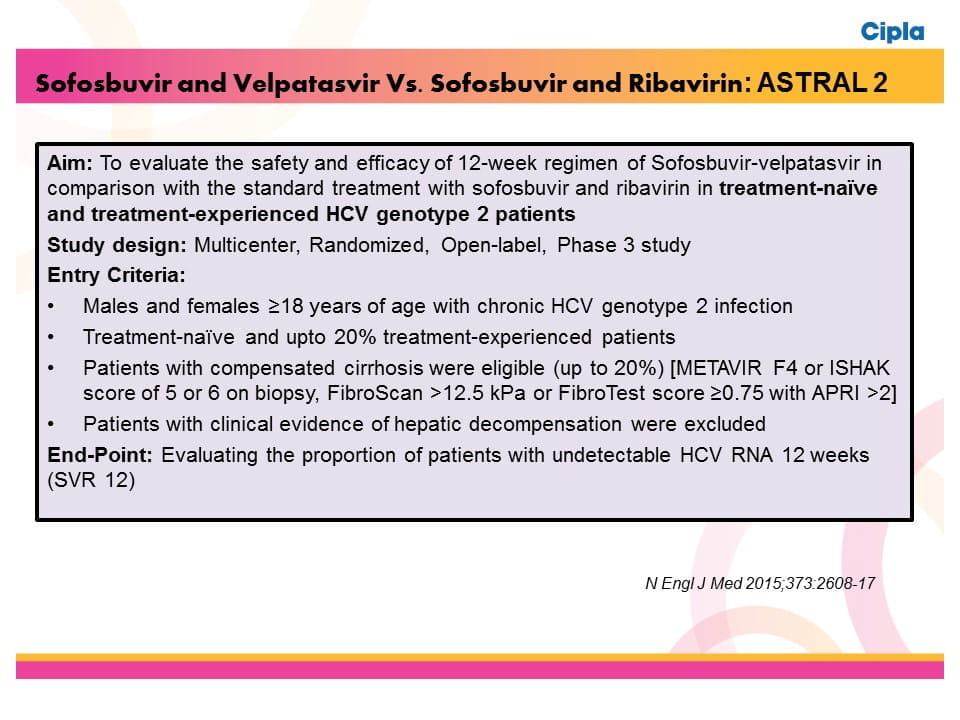 Cipla

Sofosbuvir and Velpatasvir Vs. Sofosbuvir and Ribavirin: ASTRAL 2

Aim: To evaluate the safety and efficacy of 12-week regimen of Sofosbuvir-velpatasvir in comparison with the standard treatment with sofosbuvir and ribavirin in treatment-naïve and treatment-experienced HCV genotype 2 patients

Study design: Multicenter, Randomized, Open-label, Phase 3 study

Entry Criteria:

• Males and females ≥18 years of age with chronic HCV genotype 2 infection

• Treatment-naïve and upto 20% treatment-experienced patients

• Patients with compensated cirrhosis were eligible (up to 20%) [METAVIR F4 or ISHAK score of 5 or 6 on biopsy, FibroScan >12.5 kPa or FibroTest score ≥0.75 with APRI >2]

• Patients with clinical evidence of hepatic decompensation were excluded

End-Point: Evaluating the proportion of patients with undetectable HCV RNA 12 weeks (SVR 12)

N Engl J Med 2015;373:2608-17